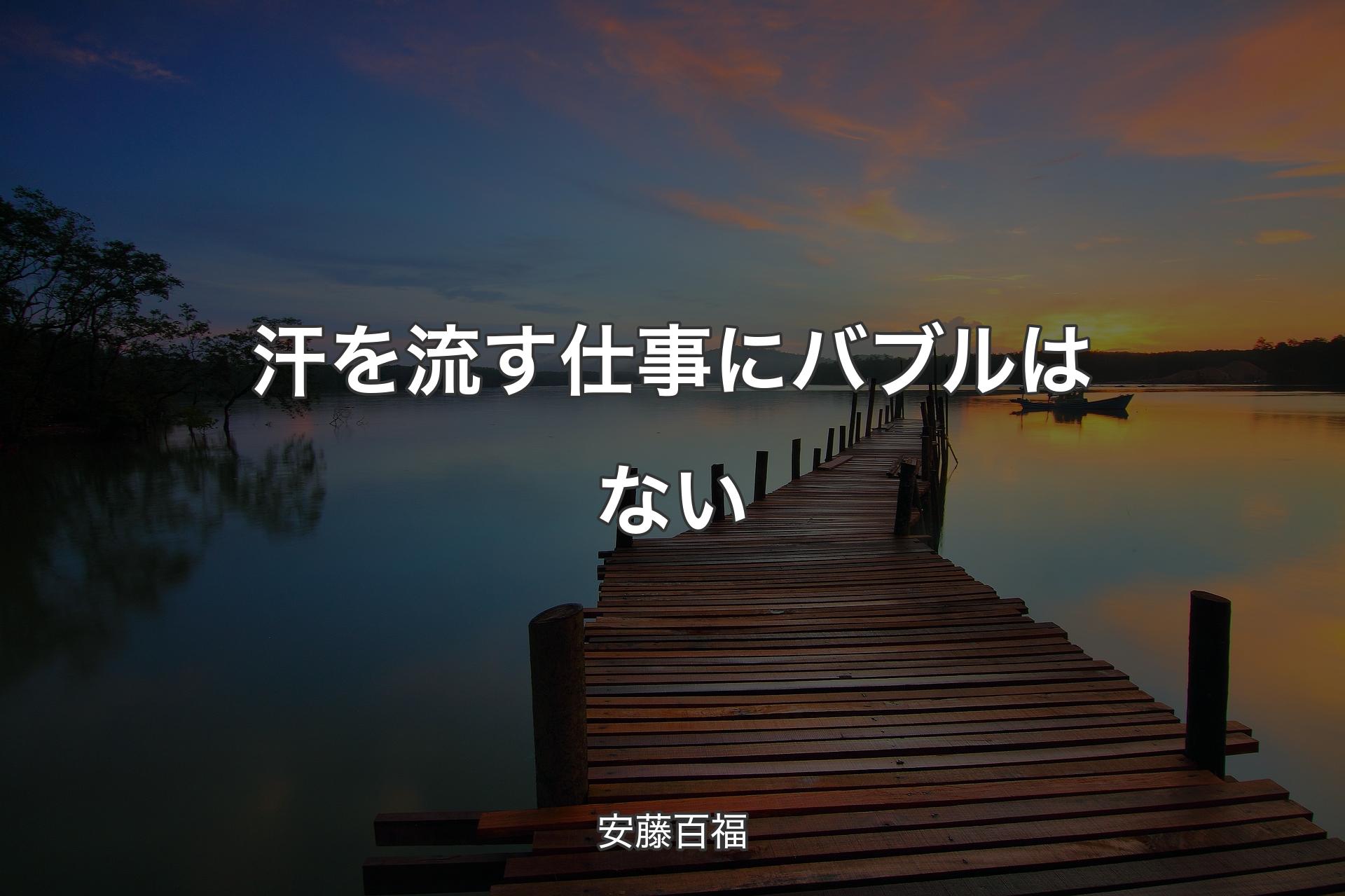 汗を流す仕事にバブルはない

安藤百福